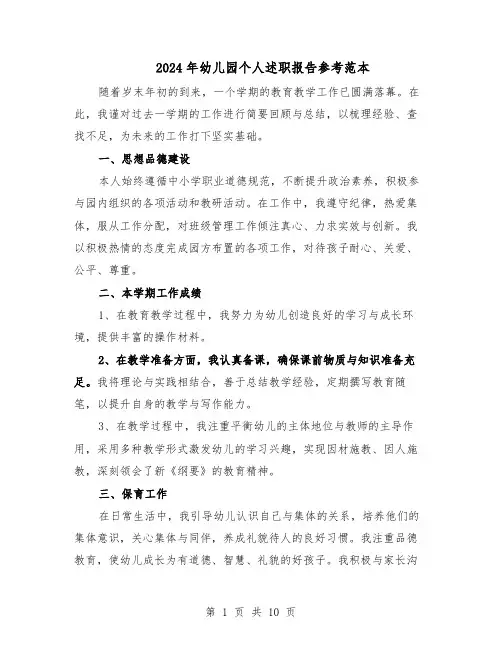 2024年幼儿园个人述职报告参考范本

随着岁末年初的到来，一个学期的教育教学工作已圆满落幕。在此，我谨对过去一学期的工作进行简要回顾与总结，以梳理经验、查找不足，为未来的工作打下坚实基础。

一、思想品德建设

本人始终遵循中小学职业道德规范，不断提升政治素养，积极参与园内组织的各项活动和教研活动。在工作中，我遵守纪律，热爱集体，服从工作分配，对班级管理工作倾注真心、力求实效与创新。我以积极热情的态度完成园方布置的各项工作，对待孩子耐心、关爱、公平、尊重。

二、本学期工作成绩

1、在教育教学过程中，我努力为幼儿创造良好的学习与成长环境，提供丰富的操作材料。

2、在教学准备方面，我认真备课，确保课前物质与知识准备充足。我将理论与实践相结合，善于总结教学经验，定期撰写教育随笔，以提升自身的教学与写作能力。

3、在教学过程中，我注重平衡幼儿的主体地位与教师的主导作用，采用多种教学形式激发幼儿的学习兴趣，实现因材施教、因人施教，深刻领会了新《纲要》的教育精神。

三、保育工作

在日常生活中，我引导幼儿认识自己与集体的关系，培养他们的集体意识，关心集体与同伴，养成礼貌待人的良好习惯。我注重品德教育，使幼儿成长为有道德、智慧、礼貌的好孩子。我积极与家长沟

第 1 页 共 10 页